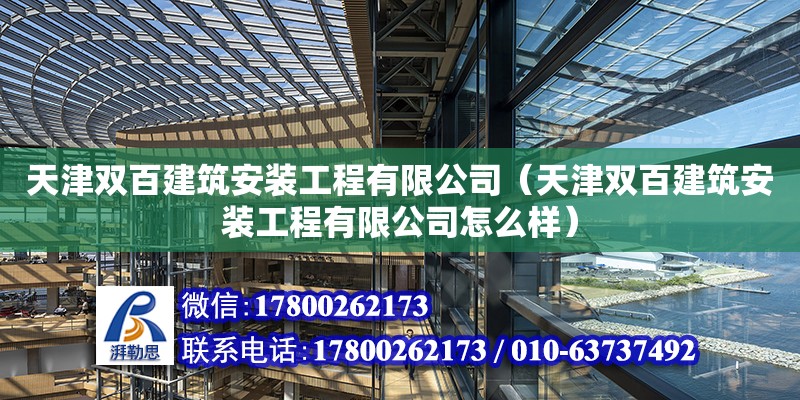 天津双百建筑安装工程有限公司（天津双百建筑安装工程有限公司怎么样）

湃勒思

微信：17800262173

联系电话：17800262173 / 010-63737492